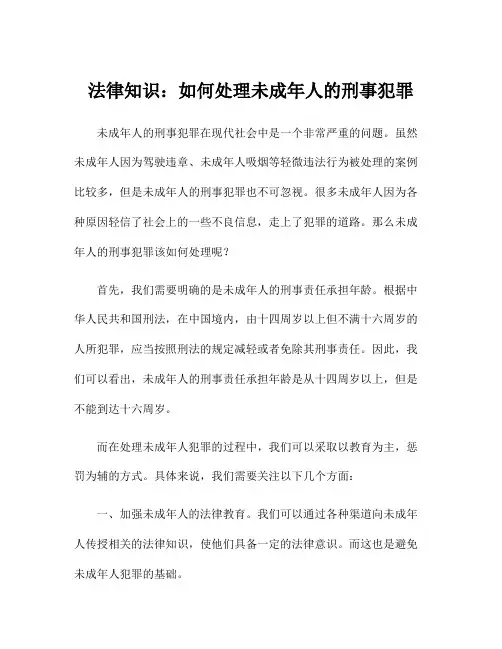 法律知识：如何处理未成年人的刑事犯罪

未成年人的刑事犯罪在现代社会中是一个非常严重的问题。虽然未成年人因为驾驶违章、未成年人吸烟等轻微违法行为被处理的案例比较多，但是未成年人的刑事犯罪也不可忽视。很多未成年人因为各种原因轻信了社会上的一些不良信息，走上了犯罪的道路。那么未成年人的刑事犯罪该如何处理呢？

首先，我们需要明确的是未成年人的刑事责任承担年龄。根据中华人民共和国刑法，在中国境内，由十四周岁以上但不满十六周岁的人所犯罪，应当按照刑法的规定减轻或者免除其刑事责任。因此，我们可以看出，未成年人的刑事责任承担年龄是从十四周岁以上，但是不能到达十六周岁。

而在处理未成年人犯罪的过程中，我们可以采取以教育为主，惩罚为辅的方式。具体来说，我们需要关注以下几个方面：

一、加强未成年人的法律教育。我们可以通过各种渠道向未成年人传授相关的法律知识，使他们具备一定的法律意识。而这也是避免未成年人犯罪的基础。